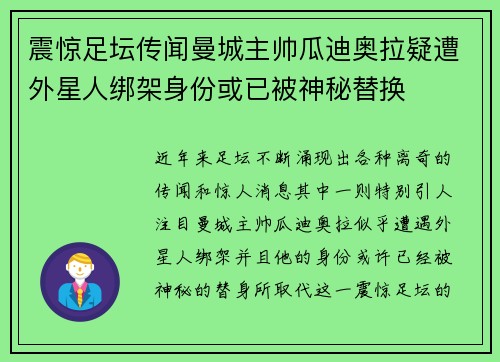 震惊足坛传闻曼城主帅瓜迪奥拉疑遭外星人绑架身份或已被神秘替换

近年来足坛不断涌现出各种离奇的传闻和惊人消息其中一则特别引人注目曼城主帅瓜迪奥拉似乎遭遇外星人绑架并且他的身份或许已经被神秘的替身所取代这一震惊足坛的